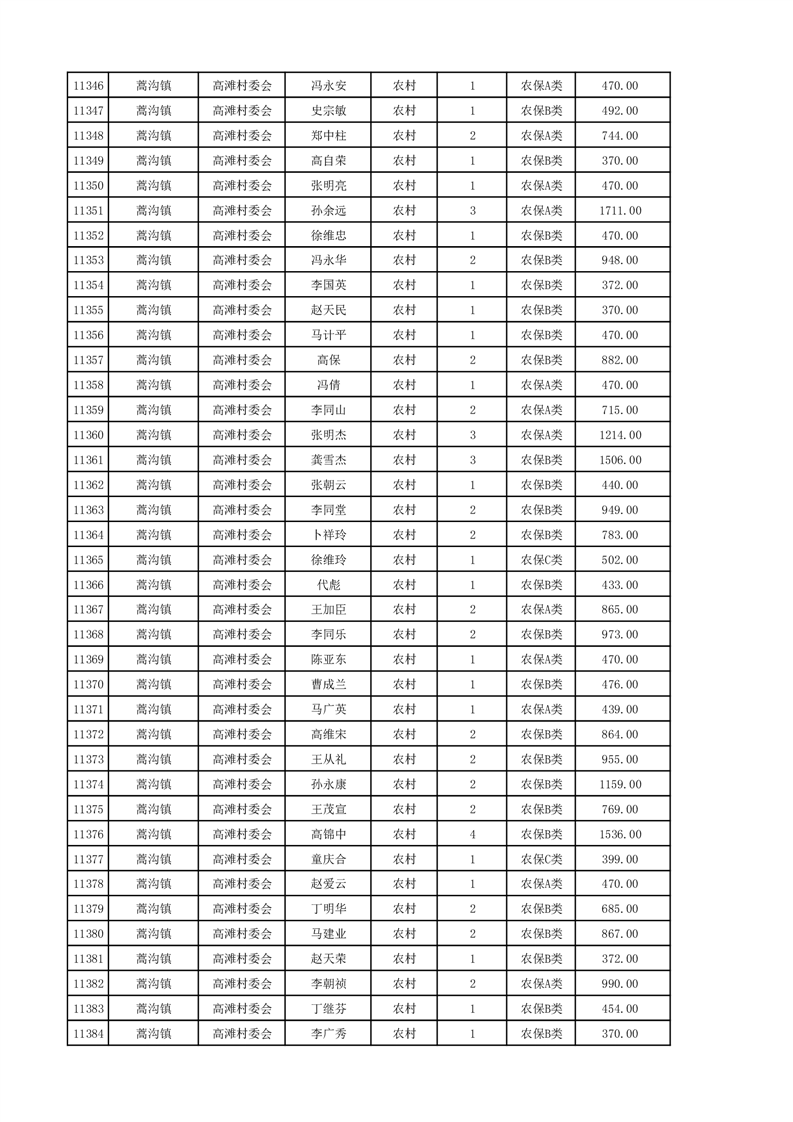 | 11346 | 蒿沟镇 | 高滩村委会 | 冯永安 | 农村 | 1 | 农保A类 | 470.00 |
|---|---|---|---|---|---|---|---|
| 11347 | 蒿沟镇 | 高滩村委会 | 史宗敏 | 农村 | 1 | 农保B类 | 492.00 |
| 11348 | 蒿沟镇 | 高滩村委会 | 郑中柱 | 农村 | 2 | 农保A类 | 744.00 |
| 11349 | 蒿沟镇 | 高滩村委会 | 高自荣 | 农村 | 1 | 农保B类 | 370.00 |
| 11350 | 蒿沟镇 | 高滩村委会 | 张明亮 | 农村 | 1 | 农保A类 | 470.00 |
| 11351 | 蒿沟镇 | 高滩村委会 | 孙余远 | 农村 | 3 | 农保A类 | 1711.00 |
| 11352 | 蒿沟镇 | 高滩村委会 | 徐维忠 | 农村 | 1 | 农保B类 | 470.00 |
| 11353 | 蒿沟镇 | 高滩村委会 | 冯永华 | 农村 | 2 | 农保B类 | 948.00 |
| 11354 | 蒿沟镇 | 高滩村委会 | 李国英 | 农村 | 1 | 农保B类 | 372.00 |
| 11355 | 蒿沟镇 | 高滩村委会 | 赵天民 | 农村 | 1 | 农保B类 | 370.00 |
| 11356 | 蒿沟镇 | 高滩村委会 | 马计平 | 农村 | 1 | 农保B类 | 470.00 |
| 11357 | 蒿沟镇 | 高滩村委会 | 高保 | 农村 | 2 | 农保B类 | 882.00 |
| 11358 | 蒿沟镇 | 高滩村委会 | 冯倩 | 农村 | 1 | 农保A类 | 470.00 |
| 11359 | 蒿沟镇 | 高滩村委会 | 李同山 | 农村 | 2 | 农保A类 | 715.00 |
| 11360 | 蒿沟镇 | 高滩村委会 | 张明杰 | 农村 | 3 | 农保A类 | 1214.00 |
| 11361 | 蒿沟镇 | 高滩村委会 | 龚雪杰 | 农村 | 3 | 农保B类 | 1506.00 |
| 11362 | 蒿沟镇 | 高滩村委会 | 张朝云 | 农村 | 1 | 农保B类 | 440.00 |
| 11363 | 蒿沟镇 | 高滩村委会 | 李同堂 | 农村 | 2 | 农保B类 | 949.00 |
| 11364 | 蒿沟镇 | 高滩村委会 | 卜祥玲 | 农村 | 2 | 农保B类 | 783.00 |
| 11365 | 蒿沟镇 | 高滩村委会 | 徐维玲 | 农村 | 1 | 农保C类 | 502.00 |
| 11366 | 蒿沟镇 | 高滩村委会 | 代彪 | 农村 | 1 | 农保B类 | 433.00 |
| 11367 | 蒿沟镇 | 高滩村委会 | 王加臣 | 农村 | 2 | 农保A类 | 865.00 |
| 11368 | 蒿沟镇 | 高滩村委会 | 李同乐 | 农村 | 2 | 农保B类 | 973.00 |
| 11369 | 蒿沟镇 | 高滩村委会 | 陈亚东 | 农村 | 1 | 农保A类 | 470.00 |
| 11370 | 蒿沟镇 | 高滩村委会 | 曹成兰 | 农村 | 1 | 农保B类 | 476.00 |
| 11371 | 蒿沟镇 | 高滩村委会 | 马广英 | 农村 | 1 | 农保A类 | 439.00 |
| 11372 | 蒿沟镇 | 高滩村委会 | 高维宋 | 农村 | 2 | 农保B类 | 864.00 |
| 11373 | 蒿沟镇 | 高滩村委会 | 王从礼 | 农村 | 2 | 农保B类 | 955.00 |
| 11374 | 蒿沟镇 | 高滩村委会 | 孙永康 | 农村 | 2 | 农保B类 | 1159.00 |
| 11375 | 蒿沟镇 | 高滩村委会 | 王茂宣 | 农村 | 2 | 农保B类 | 769.00 |
| 11376 | 蒿沟镇 | 高滩村委会 | 高锦中 | 农村 | 4 | 农保B类 | 1536.00 |
| 11377 | 蒿沟镇 | 高滩村委会 | 童庆合 | 农村 | 1 | 农保C类 | 399.00 |
| 11378 | 蒿沟镇 | 高滩村委会 | 赵爱云 | 农村 | 1 | 农保A类 | 470.00 |
| 11379 | 蒿沟镇 | 高滩村委会 | 丁明华 | 农村 | 2 | 农保B类 | 685.00 |
| 11380 | 蒿沟镇 | 高滩村委会 | 马建业 | 农村 | 2 | 农保B类 | 867.00 |
| 11381 | 蒿沟镇 | 高滩村委会 | 赵天荣 | 农村 | 1 | 农保B类 | 372.00 |
| 11382 | 蒿沟镇 | 高滩村委会 | 李朝祯 | 农村 | 2 | 农保A类 | 990.00 |
| 11383 | 蒿沟镇 | 高滩村委会 | 丁继芬 | 农村 | 1 | 农保B类 | 454.00 |
| 11384 | 蒿沟镇 | 高滩村委会 | 李广秀 | 农村 | 1 | 农保B类 | 370.00 |